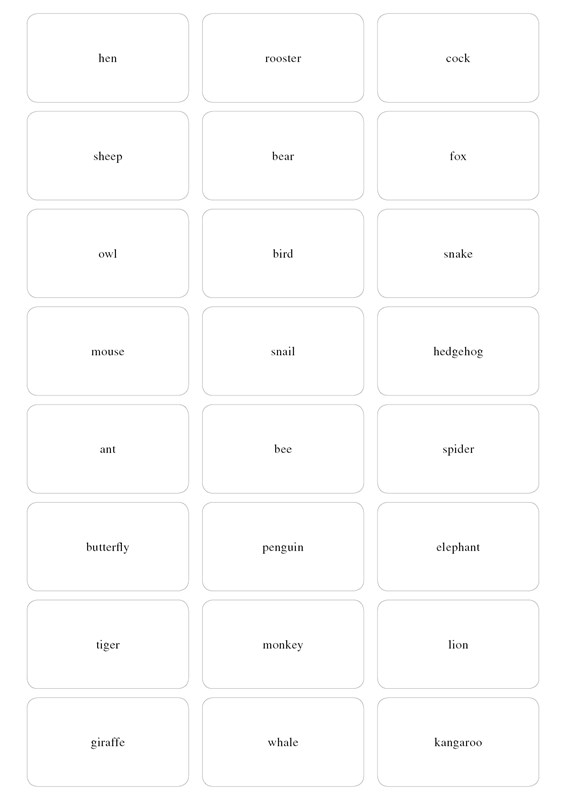 hen

rooster

cock

sheep

bear

fox

owl

bird

snake

mouse

snail

hedgehog

ant

bee

spider

butterfly

penguin

elephant

tiger

monkey

lion

giraffe

whale

kangaroo